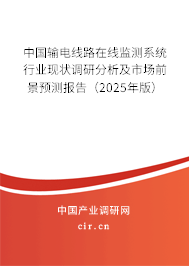 中国输电线路在线监测系统行业现状调研分析及市场前景预测报告（2025年版）

中国产业调研网

cir.cn